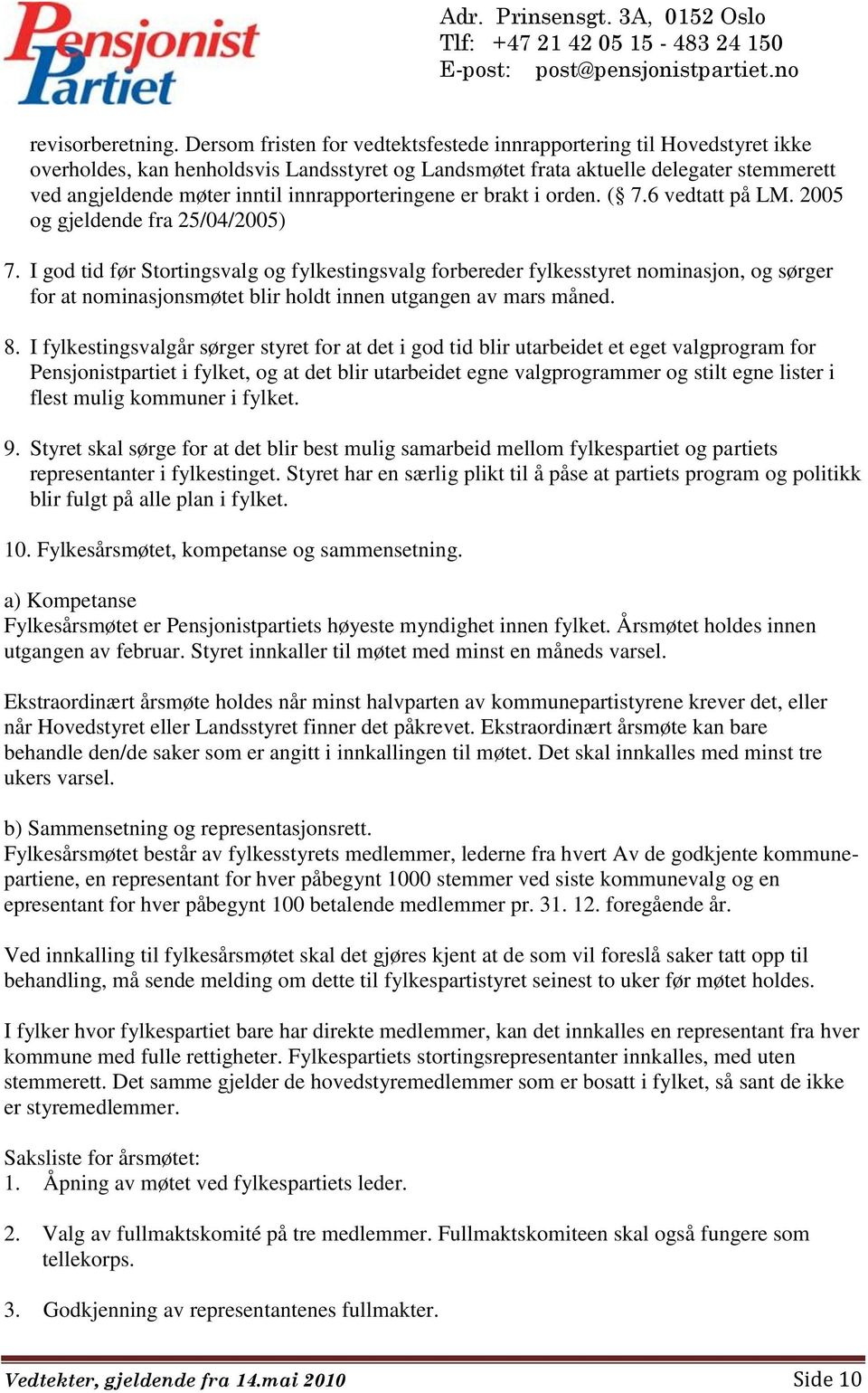 Pensjonist Partiet

Adr. Prinsensgt. 3A, 0152 Oslo
Tlf: +47 21 42 05 15 - 483 24 150
E-post: post@pensjonistpartiet.no

revisorberetning. Dersom fristen for vedtektsfestede innrapportering til Hovedstyret ikke overholdes, kan henholdsvis Landsstyret og Landsmøtet frata aktuelle delegater stemmerett ved angjeldende møter inntil innrapporteringene er brakt i orden. (§ 7.6 vedtatt på LM. 2005 og gjeldende fra 25/04/2005)

7. I god tid før Stortingsvalg og fylkestingsvalg forbereder fylkesstyret nominasjon, og sørger for at nominasjonsmøtet blir holdt innen utgangen av mars måned.

8. I fylkestingsvalgår sørger styret for at det i god tid blir utarbeidet et eget valgprogram for Pensjonistpartiet i fylket, og at det blir utarbeidet egne valgprogrammer og stilt egne lister i flest mulig kommuner i fylket.

9. Styret skal sørge for at det blir best mulig samarbeid mellom fylkespartiet og partiets representanter i fylkestinget. Styret har en særlig plikt til å påse at partiets program og politikk blir fulgt på alle plan i fylket.

10. Fylkesårsmøtet, kompetanse og sammensetning.

a) Kompetanse
Fylkesårsmøtet er Pensjonistpartiets høyeste myndighet innen fylket. Årsmøtet holdes innen utgangen av februar. Styret innkaller til møtet med minst en måneds varsel.

Ekstraordinært årsmøte holdes når minst halvparten av kommunepartistyrene krever det, eller når Hovedstyret eller Landsstyret finner det påkrevet. Ekstraordinært årsmøte kan bare behandle den/de saker som er angitt i innkallingen til møtet. Det skal innkalles med minst tre ukers varsel.

b) Sammensetning og representasjonsrett.
Fylkesårsmøtet består av fylkesstyrets medlemmer, lederne fra hvert Av de godkjente kommunepartiene, en representant for hver påbegynt 1000 stemmer ved siste kommunevalg og en epresentant for hver påbegynt 100 betalende medlemmer pr. 31. 12. foregående år.

Ved innkalling til fylkesårsmøtet skal det gjøres kjent at de som vil foreslå saker tatt opp til behandling, må sende melding om dette til fylkespartistyret seinest to uker før møtet holdes.

I fylker hvor fylkespartiet bare har direkte medlemmer, kan det innkalles en representant fra hver kommune med fulle rettigheter. Fylkespartiets stortingsrepresentanter innkalles, med uten stemmerett. Det samme gjelder de hovedstyremedlemmer som er bosatt i fylket, så sant de ikke er styremedlemmer.

Saksliste for årsmøtet:
1. Åpning av møtet ved fylkespartiets leder.

2. Valg av fullmaktskomité på tre medlemmer. Fullmaktskomiteen skal også fungere som tellekorps.

3. Godkjenning av representantenes fullmakter.

Vedtekter, gjeldende fra 14.mai 2010 Side 10